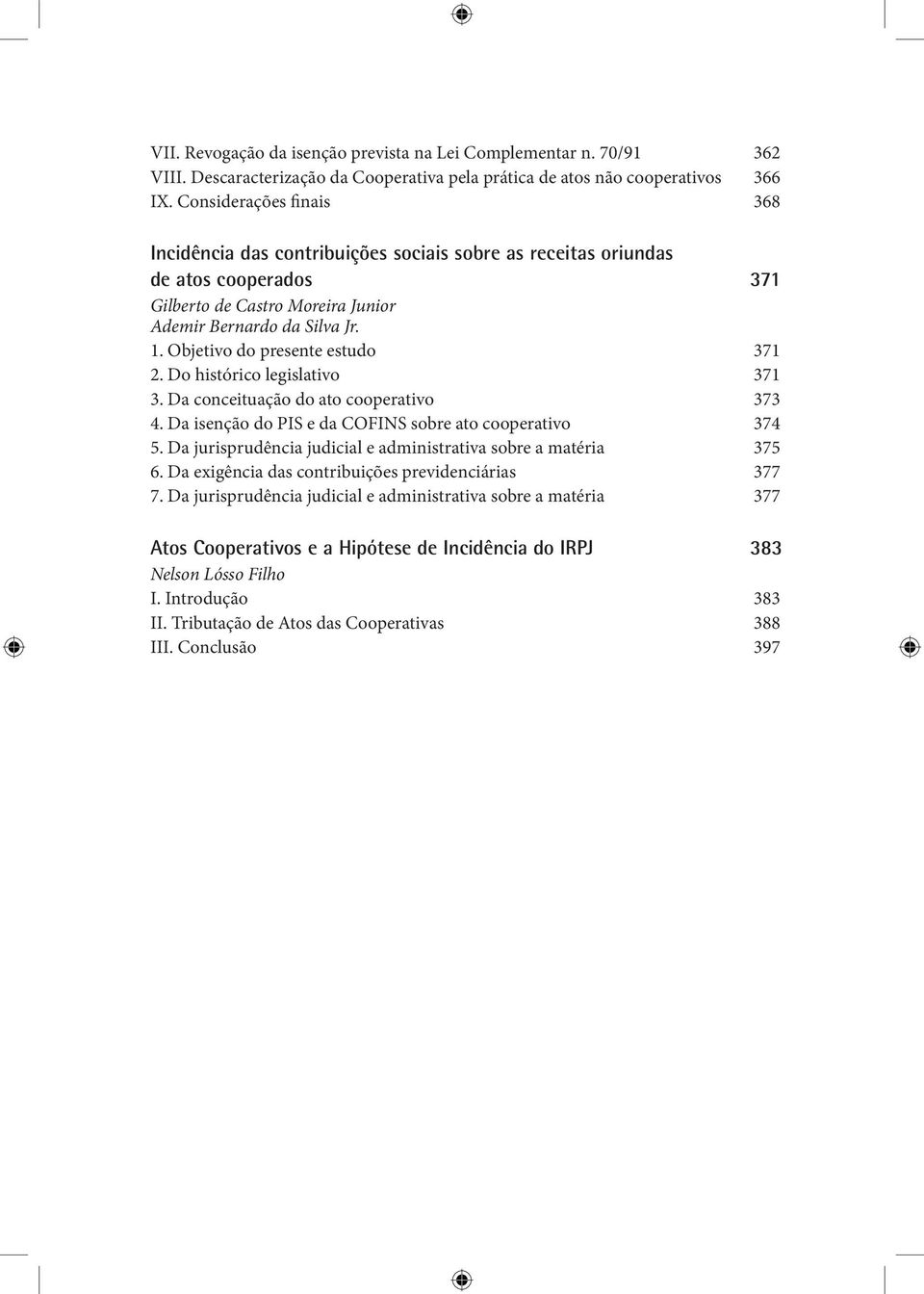 VII. Revogação da isenção prevista na Lei Complementar n. 70/91 362
VIII. Descaracterização da Cooperativa pela prática de atos não cooperativos 366
IX. Considerações finais 368

Incidência das contribuições sociais sobre as receitas oriundas de atos cooperados 371
Gilberto de Castro Moreira Junior
Ademir Bernardo da Silva Jr.
1. Objetivo do presente estudo 371
2. Do histórico legislativo 371
3. Da conceituação do ato cooperativo 373
4. Da isenção do PIS e da COFINS sobre ato cooperativo 374
5. Da jurisprudência judicial e administrativa sobre a matéria 375
6. Da exigência das contribuições previdenciárias 377
7. Da jurisprudência judicial e administrativa sobre a matéria 377

Atos Cooperativos e a Hipótese de Incidência do IRPJ 383
Nelson Lósso Filho
I. Introdução 383
II. Tributação de Atos das Cooperativas 388
III. Conclusão 397